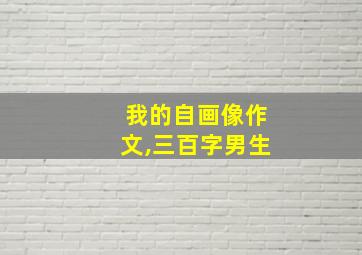 我的自画像作文,三百字男生